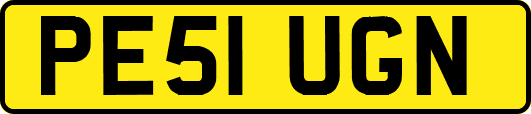 PE51 UGN